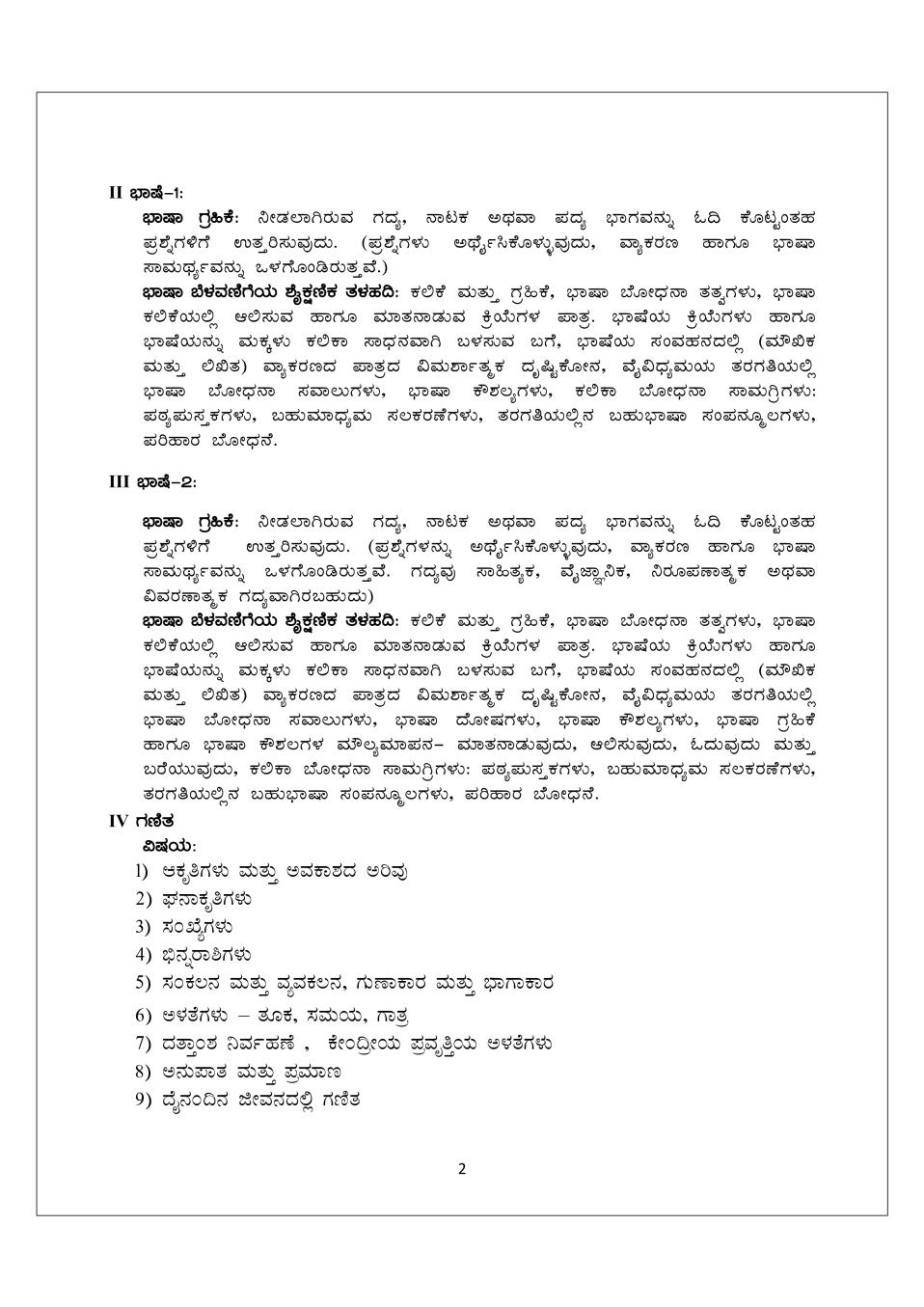 II ಭಾಷೆ–1:

ಭಾಷಾ ಗ್ರಹಿಕೆ: ನೀಡಲಾಗಿರುವ ಗದ್ಯ, ನಾಟಕ ಅಥವಾ ಪದ್ಯ ಭಾಗವನ್ನು ಓದಿ ಕೊಟ್ಟಂತಹ ಪ್ರಶ್ನೆಗಳಿಗೆ ಉತ್ತರಿಸುವುದು. (ಪ್ರಶ್ನೆಗಳು ಅರ್ಥೈಸಿಕೊಳ್ಳುವುದು, ವ್ಯಾಕರಣ ಹಾಗೂ ಭಾಷಾ ಸಾಮರ್ಥ್ಯವನ್ನು ಒಳಗೊಂಡಿರುತ್ತವೆ.)

ಭಾಷಾ ಬೆಳವಣಿಗೆಯ ಶೈಕ್ಷಣಿಕ ತಳಹದಿ: ಕಲಿಕೆ ಮತ್ತು ಗ್ರಹಿಕೆ, ಭಾಷಾ ಬೋಧನಾ ತತ್ವಗಳು, ಭಾಷಾ ಕಲಿಕೆಯಲ್ಲಿ ಆಲಿಸುವ ಹಾಗೂ ಮಾತನಾಡುವ ಕ್ರಿಯೆಗಳ ಪಾತ್ರ. ಭಾಷೆಯ ಕ್ರಿಯೆಗಳು ಹಾಗೂ ಭಾಷೆಯನ್ನು ಮಕ್ಕಳು ಕಲಿಕಾ ಸಾಧನವಾಗಿ ಬಳಸುವ ಬಗೆ, ಭಾಷೆಯ ಸಂವಹನದಲ್ಲಿ (ಮೌಖಿಕ ಮತ್ತು ಲಿಖಿತ) ವ್ಯಾಕರಣದ ಪಾತ್ರದ ವಿಮರ್ಶಾತ್ಮಕ ದೃಷ್ಟಿಕೋನ, ವೈವಿಧ್ಯಮಯ ತರಗತಿಯಲ್ಲಿ ಭಾಷಾ ಬೋಧನಾ ಸವಾಲುಗಳು, ಭಾಷಾ ಕೌಶಲ್ಯಗಳು, ಕಲಿಕಾ ಬೋಧನಾ ಸಾಮಗ್ರಿಗಳು: ಪಠ್ಯಪುಸ್ತಕಗಳು, ಬಹುಮಾಧ್ಯಮ ಸಲಕರಣೆಗಳು, ತರಗತಿಯಲ್ಲಿನ ಬಹುಭಾಷಾ ಸಂಪನ್ಮೂಲಗಳು, ಪರಿಹಾರ ಬೋಧನೆ.

III ಭಾಷೆ–2:

ಭಾಷಾ ಗ್ರಹಿಕೆ: ನೀಡಲಾಗಿರುವ ಗದ್ಯ, ನಾಟಕ ಅಥವಾ ಪದ್ಯ ಭಾಗವನ್ನು ಓದಿ ಕೊಟ್ಟಂತಹ ಪ್ರಶ್ನೆಗಳಿಗೆ ಉತ್ತರಿಸುವುದು. (ಪ್ರಶ್ನೆಗಳನ್ನು ಅರ್ಥೈಸಿಕೊಳ್ಳುವುದು, ವ್ಯಾಕರಣ ಹಾಗೂ ಭಾಷಾ ಸಾಮರ್ಥ್ಯವನ್ನು ಒಳಗೊಂಡಿರುತ್ತವೆ. ಗದ್ಯವು ಸಾಹಿತ್ಯಕ, ವೈಜ್ಞಾನಿಕ, ನಿರೂಪಣಾತ್ಮಕ ಅಥವಾ ವಿವರಣಾತ್ಮಕ ಗದ್ಯವಾಗಿರಬಹುದು)

ಭಾಷಾ ಬೆಳವಣಿಗೆಯ ಶೈಕ್ಷಣಿಕ ತಳಹದಿ: ಕಲಿಕೆ ಮತ್ತು ಗ್ರಹಿಕೆ, ಭಾಷಾ ಬೋಧನಾ ತತ್ವಗಳು, ಭಾಷಾ ಕಲಿಕೆಯಲ್ಲಿ ಆಲಿಸುವ ಹಾಗೂ ಮಾತನಾಡುವ ಕ್ರಿಯೆಗಳ ಪಾತ್ರ. ಭಾಷೆಯ ಕ್ರಿಯೆಗಳು ಹಾಗೂ ಭಾಷೆಯನ್ನು ಮಕ್ಕಳು ಕಲಿಕಾ ಸಾಧನವಾಗಿ ಬಳಸುವ ಬಗೆ, ಭಾಷೆಯ ಸಂವಹನದಲ್ಲಿ (ಮೌಖಿಕ ಮತ್ತು ಲಿಖಿತ) ವ್ಯಾಕರಣದ ಪಾತ್ರದ ವಿಮರ್ಶಾತ್ಮಕ ದೃಷ್ಟಿಕೋನ, ವೈವಿಧ್ಯಮಯ ತರಗತಿಯಲ್ಲಿ ಭಾಷಾ ಬೋಧನಾ ಸವಾಲುಗಳು, ಭಾಷಾ ದೋಷಗಳು, ಭಾಷಾ ಕೌಶಲ್ಯಗಳು, ಭಾಷಾ ಗ್ರಹಿಕೆ ಹಾಗೂ ಭಾಷಾ ಕೌಶಲಗಳ ಮೌಲ್ಯಮಾಪನ– ಮಾತನಾಡುವುದು, ಆಲಿಸುವುದು, ಓದುವುದು ಮತ್ತು ಬರೆಯುವುದು, ಕಲಿಕಾ ಬೋಧನಾ ಸಾಮಗ್ರಿಗಳು: ಪಠ್ಯಪುಸ್ತಕಗಳು, ಬಹುಮಾಧ್ಯಮ ಸಲಕರಣೆಗಳು, ತರಗತಿಯಲ್ಲಿನ ಬಹುಭಾಷಾ ಸಂಪನ್ಮೂಲಗಳು, ಪರಿಹಾರ ಬೋಧನೆ.

IV ಗಣಿತ

ವಿಷಯ:
1) ಆಕೃತಿಗಳು ಮತ್ತು ಅವಕಾಶದ ಅರಿವು
2) ಘನಾಕೃತಿಗಳು
3) ಸಂಖ್ಯೆಗಳು
4) ಭಿನ್ನರಾಶಿಗಳು
5) ಸಂಕಲನ ಮತ್ತು ವ್ಯವಕಲನ, ಗುಣಾಕಾರ ಮತ್ತು ಭಾಗಾಕಾರ
6) ಅಳತೆಗಳು – ತೂಕ, ಸಮಯ, ಗಾತ್ರ
7) ದತ್ತಾಂಶ ನಿರ್ವಹಣೆ , ಕೇಂದ್ರೀಯ ಪ್ರವೃತ್ತಿಯ ಅಳತೆಗಳು
8) ಅನುಪಾತ ಮತ್ತು ಪ್ರಮಾಣ
9) ದೈನಂದಿನ ಜೀವನದಲ್ಲಿ ಗಣಿತ

2